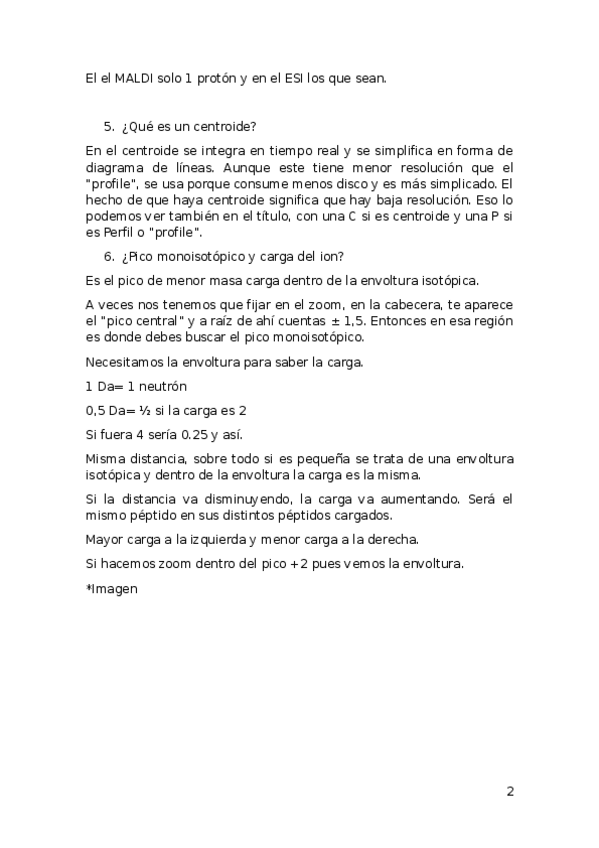 El el MALDI solo 1 protón y en el ESI los que sean.

5. ¿Qué es un centroide?

En el centroide se integra en tiempo real y se simplifica en forma de diagrama de líneas. Aunque este tiene menor resolución que el "profile", se usa porque consume menos disco y es más simplicado. El hecho de que haya centroide significa que hay baja resolución. Eso lo podemos ver también en el título, con una C si es centroide y una P si es Perfil o "profile".

6. ¿Pico monoisotópico y carga del ion?

Es el pico de menor masa carga dentro de la envoltura isotópica.

A veces nos tenemos que fijar en el zoom, en la cabecera, te aparece el "pico central" y a raíz de ahí cuentas ± 1,5. Entonces en esa región es donde debes buscar el pico monoisotópico.

Necesitamos la envoltura para saber la carga.

1 Da= 1 neutrón

0,5 Da= ½ si la carga es 2

Si fuera 4 sería 0.25 y así.

Misma distancia, sobre todo si es pequeña se trata de una envoltura isotópica y dentro de la envoltura la carga es la misma.

Si la distancia va disminuyendo, la carga va aumentando. Será el mismo péptido en sus distintos péptidos cargados.

Mayor carga a la izquierda y menor carga a la derecha.

Si hacemos zoom dentro del pico +2 pues vemos la envoltura.

*Imagen

2